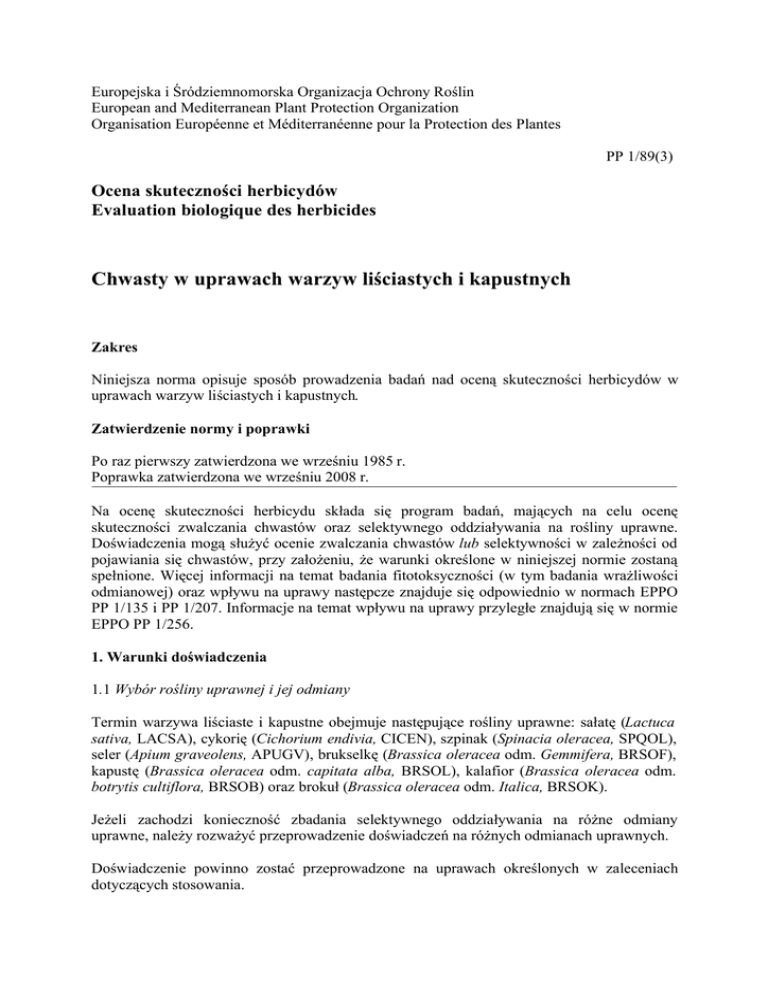 Europejska i Śródziemnomorska Organizacja Ochrony Roślin
European and Mediterranean Plant Protection Organization
Organisation Européenne et Méditerranéenne pour la Protection des Plantes

PP 1/89(3)

Ocena skuteczności herbicydów
Evaluation biologique des herbicides

Chwasty w uprawach warzyw liściastych i kapustnych

Zakres

Niniejsza norma opisuje sposób prowadzenia badań nad oceną skuteczności herbicydów w uprawach warzyw liściastych i kapustnych.

Zatwierdzenie normy i poprawki

Po raz pierwszy zatwierdzona we wrześniu 1985 r.
Poprawka zatwierdzona we wrześniu 2008 r.

Na ocenę skuteczności herbicydu składa się program badań, mających na celu ocenę skuteczności zwalczania chwastów oraz selektywnego oddziaływania na rośliny uprawne. Doświadczenia mogą służyć ocenie zwalczania chwastów lub selektywności w zależności od pojawiania się chwastów, przy założeniu, że warunki określone w niniejszej normie zostaną spełnione. Więcej informacji na temat badania fitotoksyczności (w tym badania wrażliwości odmianowej) oraz wpływu na uprawy następcze znajduje się odpowiednio w normach EPPO PP 1/135 i PP 1/207. Informacje na temat wpływu na uprawy przyległe znajdują się w normie EPPO PP 1/256.

1. Warunki doświadczenia

1.1 Wybór rośliny uprawnej i jej odmiany

Termin warzywa liściaste i kapustne obejmuje następujące rośliny uprawne: sałatę (Lactuca sativa, LACSA), cykorię (Cichorium endivia, CICEN), szpinak (Spinacia oleracea, SPQOL), seler (Apium graveolens, APUGV), brukselkę (Brassica oleracea odm. Gemmifera, BRSOF), kapustę (Brassica oleracea odm. capitata alba, BRSOL), kalafior (Brassica oleracea odm. botrytis cultiflora, BRSOB) oraz brokuł (Brassica oleracea odm. Italica, BRSOK).

Jeżeli zachodzi konieczność zbadania selektywnego oddziaływania na różne odmiany uprawne, należy rozważyć przeprowadzenie doświadczeń na różnych odmianach uprawnych.

Doświadczenie powinno zostać przeprowadzone na uprawach określonych w zaleceniach dotyczących stosowania.